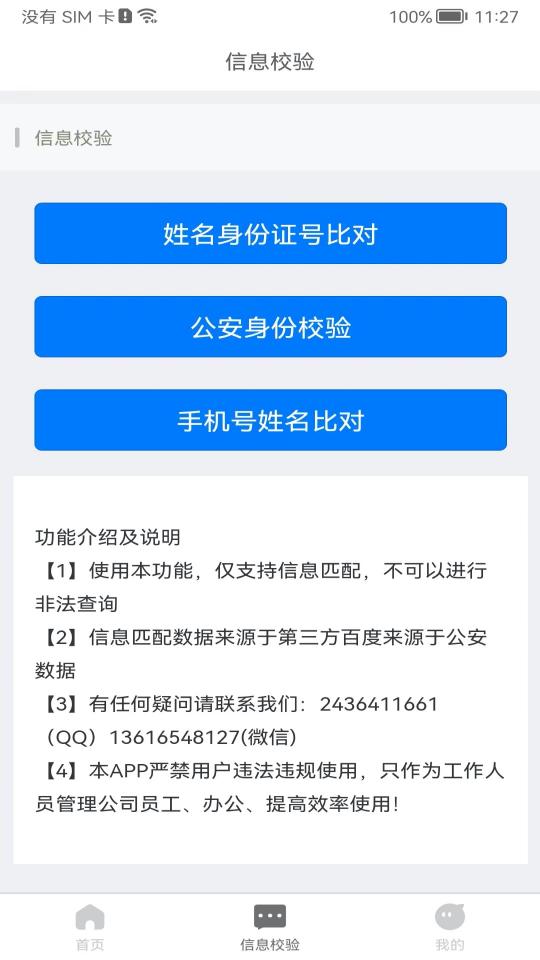 没有 SIM 卡 100% 11:27

信息校验

信息校验

姓名身份证号比对

公安身份校验

手机号姓名比对

功能介绍及说明
【1】使用本功能，仅支持信息匹配，不可以进行非法查询
【2】信息匹配数据来源于第三方百度来源于公安数据
【3】有任何疑问请联系我们：2436411661（QQ）13616548127(微信)
【4】本APP严禁用户违法违规使用，只作为工作人员管理公司员工、办公、提高效率使用！

首页 信息校验 我的